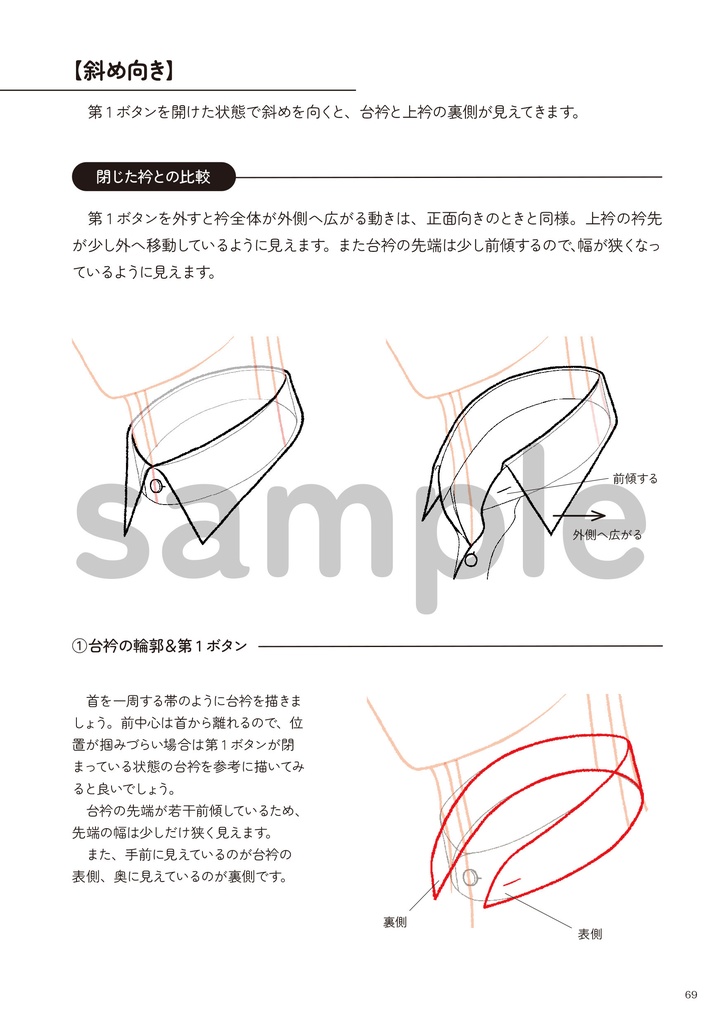 【斜め向き】

第１ボタンを開けた状態で斜めを向くと、台衿と上衿の裏側が見えてきます。

閉じた衿との比較

第１ボタンを外すと衿全体が外側へ広がる動きは、正面向きのときと同様。上衿の衿先が少し外へ移動しているように見えます。また台衿の先端は少し前傾するので、幅が狭くなっているように見えます。

前傾する

外側へ広がる

sample

①台衿の輪郭＆第１ボタン

首を一周する帯のように台衿を描きましょう。前中心は首から離れるので、位置が掴みづらい場合は第１ボタンが閉まっている状態の台衿を参考に描いてみると良いでしょう。

台衿の先端が若干前傾しているため、先端の幅は少しだけ狭く見えます。

また、手前に見えているのが台衿の表側、奥に見えているのが裏側です。

裏側

表側

69